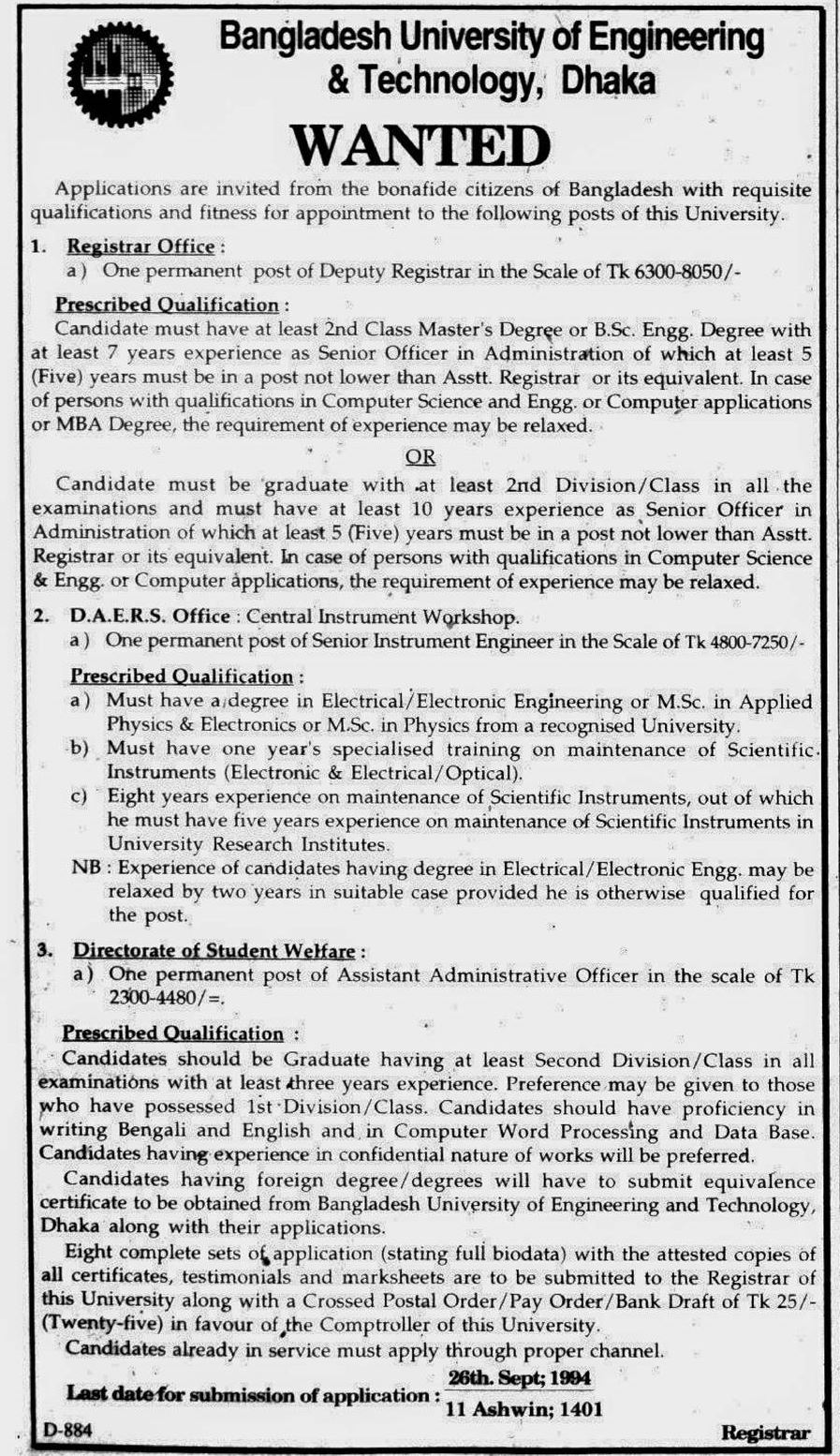 Bangladesh University of Engineering & Technology, Dhaka

WANTED

Applications are invited from the bonafide citizens of Bangladesh with requisite qualifications and fitness for appointment to the following posts of this University.

1. Registrar Office :
a) One permanent post of Deputy Registrar in the Scale of Tk 6300-8050/-

Prescribed Qualification :
Candidate must have at least 2nd Class Master's Degree or B.Sc. Engg. Degree with at least 7 years experience as Senior Officer in Administration of which at least 5 (Five) years must be in a post not lower than Asstt. Registrar or its equivalent. In case of persons with qualifications in Computer Science and Engg. or Computer applications or MBA Degree, the requirement of experience may be relaxed.

OR

Candidate must be graduate with at least 2nd Division/Class in all the examinations and must have at least 10 years experience as Senior Officer in Administration of which at least 5 (Five) years must be in a post not lower than Asstt. Registrar or its equivalent. In case of persons with qualifications in Computer Science & Engg. or Computer applications, the requirement of experience may be relaxed.

2. D.A.E.R.S. Office : Central Instrument Workshop.
a) One permanent post of Senior Instrument Engineer in the Scale of Tk 4800-7250/-

Prescribed Qualification :
a) Must have a degree in Electrical/Electronic Engineering or M.Sc. in Applied Physics & Electronics or M.Sc. in Physics from a recognised University.
b) Must have one year's specialised training on maintenance of Scientific Instruments (Electronic & Electrical/Optical).
c) Eight years experience on maintenance of Scientific Instruments, out of which he must have five years experience on maintenance of Scientific Instruments in University Research Institutes.
NB : Experience of candidates having degree in Electrical/Electronic Engg. may be relaxed by two years in suitable case provided he is otherwise qualified for the post.

3. Directorate of Student Welfare :
a) One permanent post of Assistant Administrative Officer in the scale of Tk 2300-4480/=.

Prescribed Qualification :
Candidates should be Graduate having at least Second Division/Class in all examinations with at least three years experience. Preference may be given to those who have possessed 1st Division/Class. Candidates should have proficiency in writing Bengali and English and in Computer Word Processing and Data Base. Candidates having experience in confidential nature of works will be preferred.

Candidates having foreign degree/degrees will have to submit equivalence certificate to be obtained from Bangladesh University of Engineering and Technology, Dhaka along with their applications.

Eight complete sets of application (stating full biodata) with the attested copies of all certificates, testimonials and marksheets are to be submitted to the Registrar of this University along with a Crossed Postal Order/Pay Order/Bank Draft of Tk 25/- (Twenty-five) in favour of the Comptroller of this University.

Candidates already in service must apply through proper channel.

Last date for submission of application : 26th. Sept; 1994
11 Ashwin; 1401

D-884

Registrar